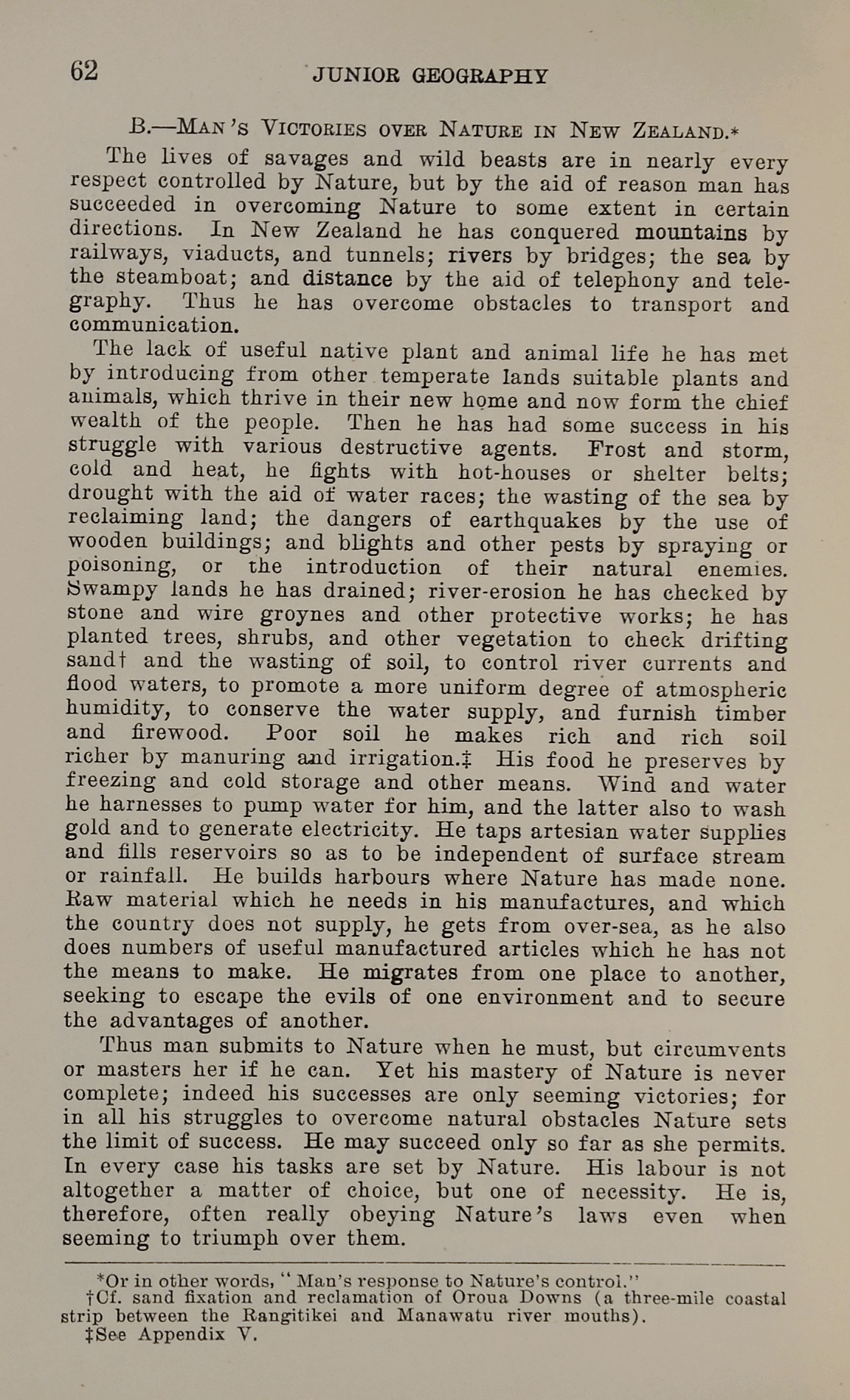 62 JUNIOR GEOGRAPHY

B.—MAN'S VICTORIES OVER NATURE IN NEW ZEALAND.*

The lives of savages and wild beasts are in nearly every respect controlled by Nature, but by the aid of reason man has succeeded in overcoming Nature to some extent in certain directions. In New Zealand he has conquered mountains by railways, viaducts, and tunnels; rivers by bridges; the sea by the steamboat; and distance by the aid of telephony and telegraphy. Thus he has overcome obstacles to transport and communication.

The lack of useful native plant and animal life he has met by introducing from other temperate lands suitable plants and animals, which thrive in their new home and now form the chief wealth of the people. Then he has had some success in his struggle with various destructive agents. Frost and storm, cold and heat, he fights with hot-houses or shelter belts; drought with the aid of water races; the wasting of the sea by reclaiming land; the dangers of earthquakes by the use of wooden buildings; and blights and other pests by spraying or poisoning, or the introduction of their natural enemies. Swampy lands he has drained; river-erosion he has checked by stone and wire groynes and other protective works; he has planted trees, shrubs, and other vegetation to check drifting sand† and the wasting of soil, to control river currents and flood waters, to promote a more uniform degree of atmospheric humidity, to conserve the water supply, and furnish timber and firewood. Poor soil he makes rich and rich soil richer by manuring and irrigation.‡ His food he preserves by freezing and cold storage and other means. Wind and water he harnesses to pump water for him, and the latter also to wash gold and to generate electricity. He taps artesian water supplies and fills reservoirs so as to be independent of surface stream or rainfall. He builds harbours where Nature has made none. Raw material which he needs in his manufactures, and which the country does not supply, he gets from over-sea, as he also does numbers of useful manufactured articles which he has not the means to make. He migrates from one place to another, seeking to escape the evils of one environment and to secure the advantages of another.

Thus man submits to Nature when he must, but circumvents or masters her if he can. Yet his mastery of Nature is never complete; indeed his successes are only seeming victories; for in all his struggles to overcome natural obstacles Nature sets the limit of success. He may succeed only so far as she permits. In every case his tasks are set by Nature. His labour is not altogether a matter of choice, but one of necessity. He is, therefore, often really obeying Nature's laws even when seeming to triumph over them.

*Or in other words, "Man's response to Nature's control."
†Cf. sand fixation and reclamation of Oroua Downs (a three-mile coastal strip between the Rangitikei and Manawatu river mouths).
‡See Appendix V.